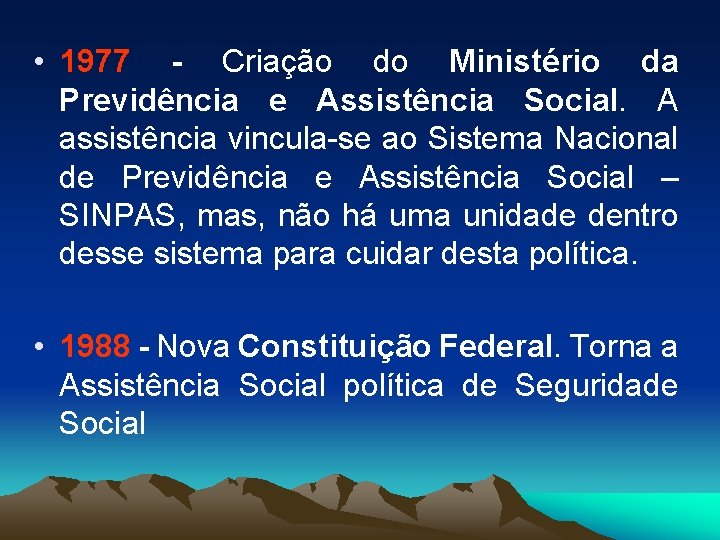 • 1977 - Criação do Ministério da Previdência e Assistência Social. A assistência vincula-se ao Sistema Nacional de Previdência e Assistência Social – SINPAS, mas, não há uma unidade dentro desse sistema para cuidar desta política.

• 1988 - Nova Constituição Federal. Torna a Assistência Social política de Seguridade Social